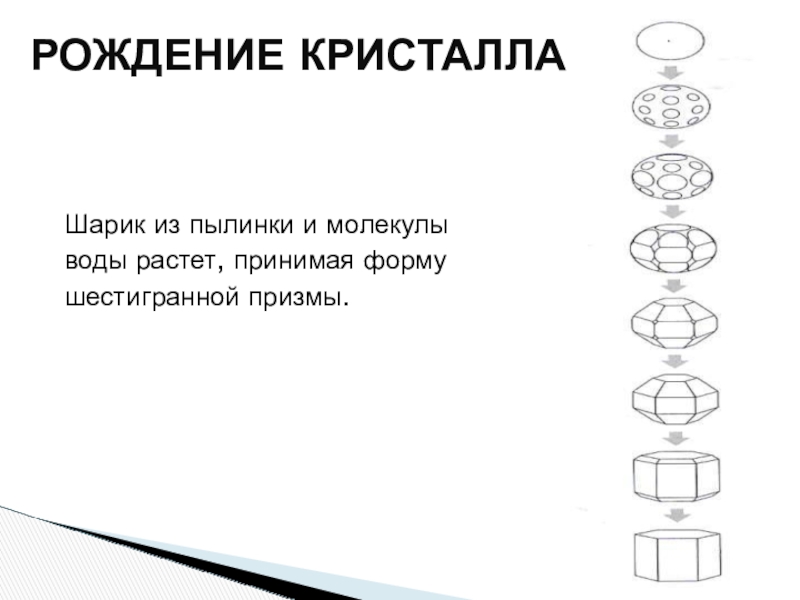 РОЖДЕНИЕ КРИСТАЛЛА

Шарик из пылинки и молекулы воды растет, принимая форму шестигранной призмы.